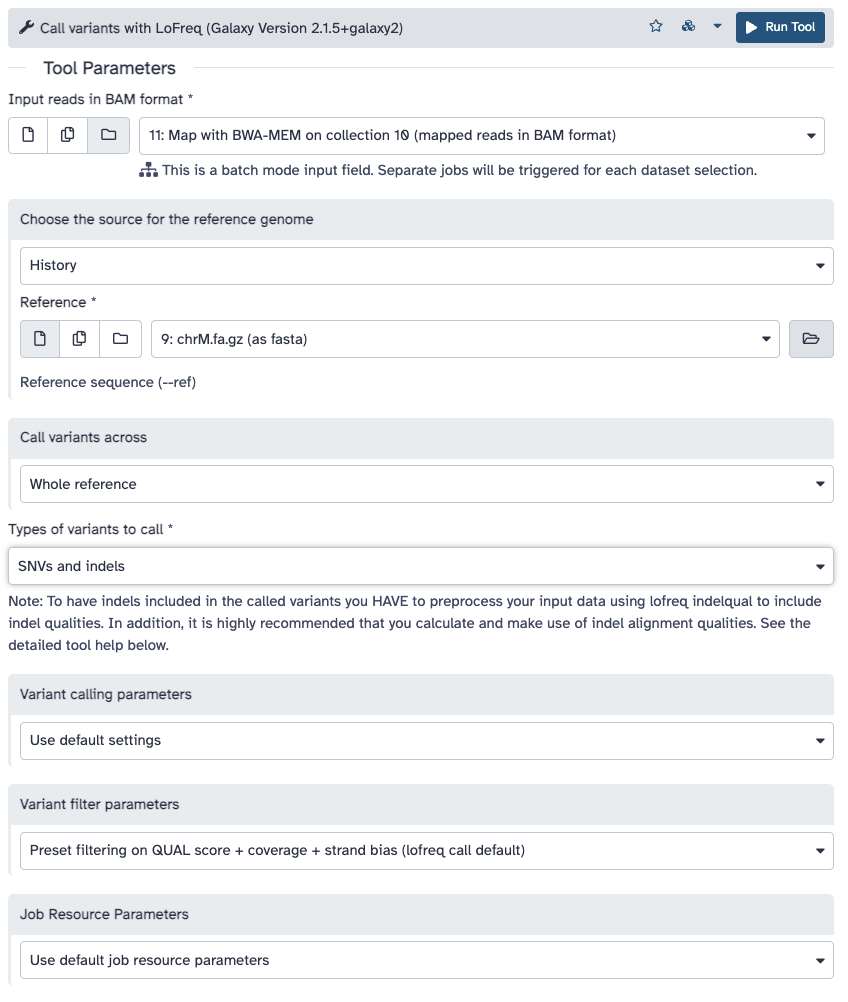 Call variants with LoFreq (Galaxy Version 2.1.5+galaxy2)

Run Tool

Tool Parameters

Input reads in BAM format *

11: Map with BWA-MEM on collection 10 (mapped reads in BAM format)

This is a batch mode input field. Separate jobs will be triggered for each dataset selection.

Choose the source for the reference genome

History

Reference *

9: chrM.fa.gz (as fasta)

Reference sequence (--ref)

Call variants across

Whole reference

Types of variants to call *

SNVs and indels

Note: To have indels included in the called variants you HAVE to preprocess your input data using lofreq indelqual to include indel qualities. In addition, it is highly recommended that you calculate and make use of indel alignment qualities. See the detailed tool help below.

Variant calling parameters

Use default settings

Variant filter parameters

Preset filtering on QUAL score + coverage + strand bias (lofreq call default)

Job Resource Parameters

Use default job resource parameters